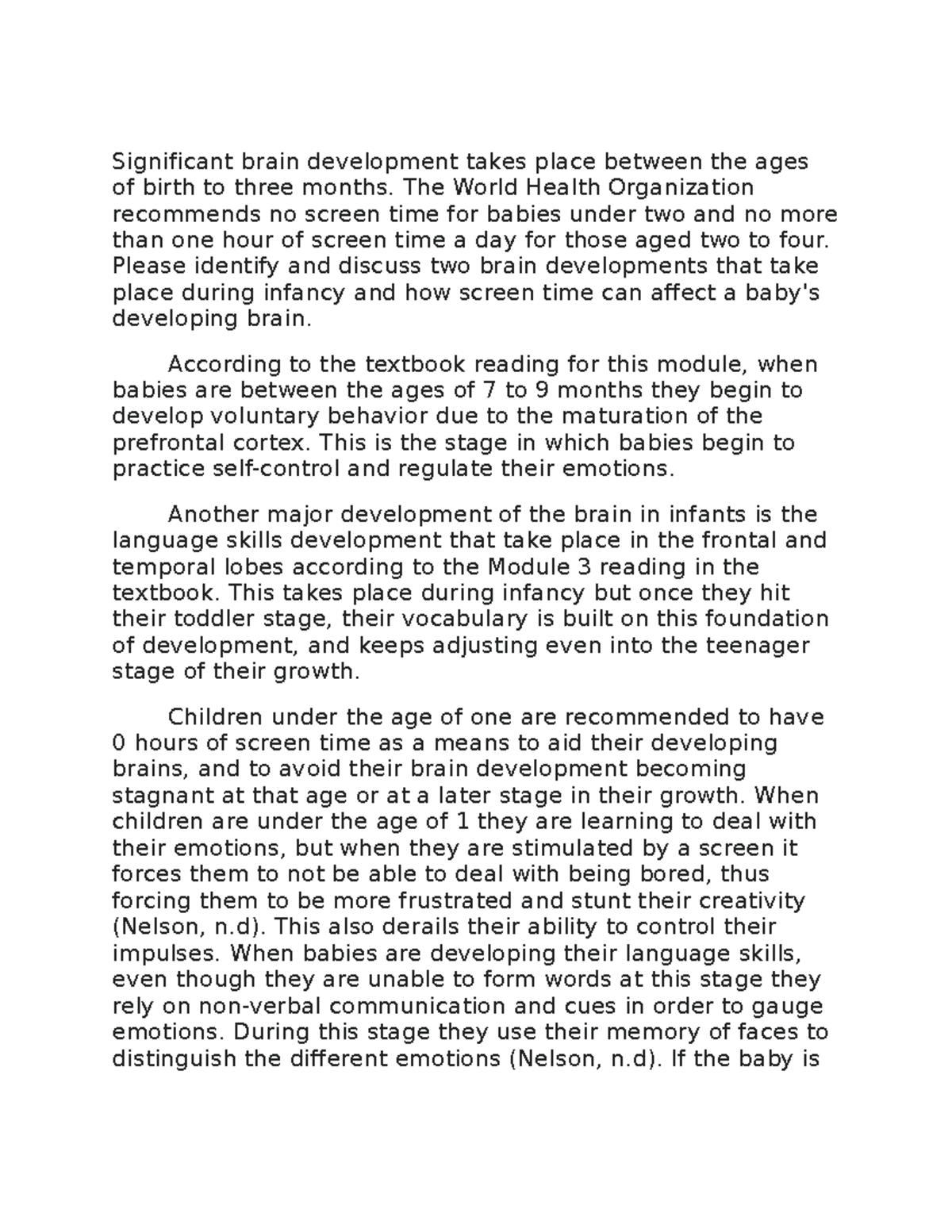 Significant brain development takes place between the ages of birth to three months. The World Health Organization recommends no screen time for babies under two and no more than one hour of screen time a day for those aged two to four. Please identify and discuss two brain developments that take place during infancy and how screen time can affect a baby's developing brain.

According to the textbook reading for this module, when babies are between the ages of 7 to 9 months they begin to develop voluntary behavior due to the maturation of the prefrontal cortex. This is the stage in which babies begin to practice self-control and regulate their emotions.

Another major development of the brain in infants is the language skills development that take place in the frontal and temporal lobes according to the Module 3 reading in the textbook. This takes place during infancy but once they hit their toddler stage, their vocabulary is built on this foundation of development, and keeps adjusting even into the teenager stage of their growth.

Children under the age of one are recommended to have 0 hours of screen time as a means to aid their developing brains, and to avoid their brain development becoming stagnant at that age or at a later stage in their growth. When children are under the age of 1 they are learning to deal with their emotions, but when they are stimulated by a screen it forces them to not be able to deal with being bored, thus forcing them to be more frustrated and stunt their creativity (Nelson, n.d). This also derails their ability to control their impulses. When babies are developing their language skills, even though they are unable to form words at this stage they rely on non-verbal communication and cues in order to gauge emotions. During this stage they use their memory of faces to distinguish the different emotions (Nelson, n.d). If the baby is